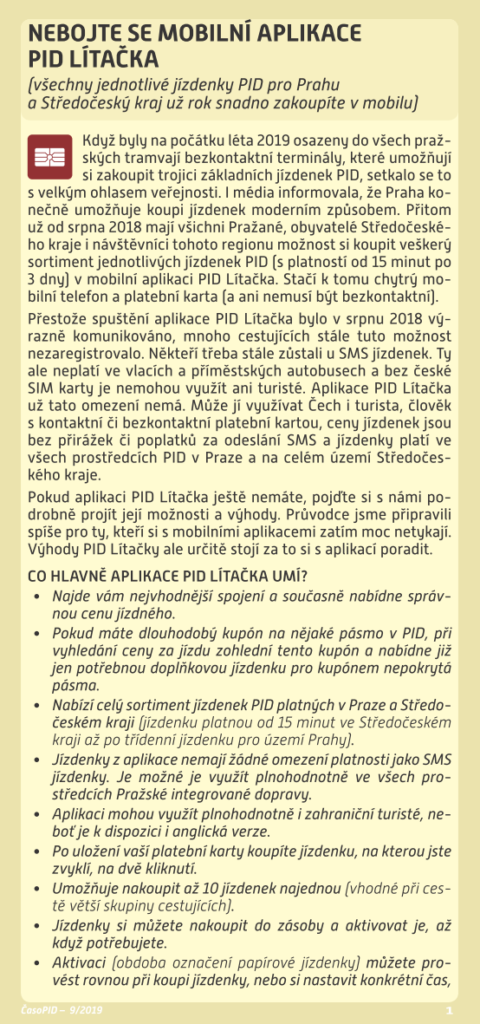 NEBOJTE SE MOBILNÍ APLIKACE PID LÍTAČKA

(všechny jednotlivé jízdenky PID pro Prahu a Středočeský kraj už rok snadno zakoupíte v mobilu)

Když byly na počátku léta 2019 osazeny do všech pražských tramvají bezkontaktní terminály, které umožňují si zakoupit trojici základních jízdenek PID, setkalo se to s velkým ohlasem veřejnosti. I média informovala, že Praha konečně umožňuje koupi jízdenek moderním způsobem. Přitom už od srpna 2018 mají všichni Pražané, obyvatelé Středočeského kraje i návštěvníci tohoto regionu možnost si koupit veškerý sortiment jednotlivých jízdenek PID (s platností od 15 minut po 3 dny) v mobilní aplikaci PID Lítačka. Stačí k tomu chytrý mobilní telefon a platební karta (a ani nemusí být bezkontaktní).

Přestože spuštění aplikace PID Lítačka bylo v srpnu 2018 výrazně komunikováno, mnoho cestujících stále tuto možnost nezaregistrovalo. Někteří třeba stále zůstali u SMS jízdenek. Ty ale neplatí ve vlacích a příměstských autobusech a bez české SIM karty je nemohou využít ani turisté. Aplikace PID Lítačka už tato omezení nemá. Může ji využívat Čech i turista, člověk s kontaktní či bezkontaktní platební kartou, ceny jízdenek jsou bez přirážek či poplatků za odeslání SMS a jízdenky platí ve všech prostředcích PID v Praze a na celém území Středočeského kraje.

Pokud aplikaci PID Lítačka ještě nemáte, pojďte si s námi podrobně projít její možnosti a výhody. Průvodce jsme připravili spíše pro ty, kteří si s mobilními aplikacemi zatím moc netykají. Výhody PID Lítačky ale určitě stojí za to si s aplikací poradit.

CO HLAVNĚ APLIKACE PID LÍTAČKA UMÍ?

• Najde vám nejvhodnější spojení a současně nabídne správnou cenu jízdného.
• Pokud máte dlouhodobý kupón na nějaké pásmo v PID, při vyhledání ceny za jízdu zohlední tento kupón a nabídne již jen potřebnou doplňkovou jízdenku pro kupónem nepokrytá pásma.
• Nabízí celý sortiment jízdenek PID platných v Praze a Středočeském kraji (jízdenku platnou od 15 minut ve Středočeském kraji až po třídenní jízdenku pro území Prahy).
• Jízdenky z aplikace nemají žádné omezení platnosti jako SMS jízdenky. Je možné je využít plnohodnotně ve všech prostředcích Pražské integrované dopravy.
• Aplikaci mohou využít plnohodnotně i zahraniční turisté, neboť je k dispozici i anglická verze.
• Po uložení vaší platební karty koupíte jízdenku, na kterou jste zvyklí, na dvě kliknutí.
• Umožňuje nakoupit až 10 jízdenek najednou (vhodné při cestě větší skupiny cestujících).
• Jízdenky si můžete nakoupit do zásoby a aktivovat je, až když potřebujete.
• Aktivaci (obdoba označení papírové jízdenky) můžete provést rovnou při koupi jízdenky, nebo si nastavit konkrétní čas,

ČasoPID – 9/2019 1